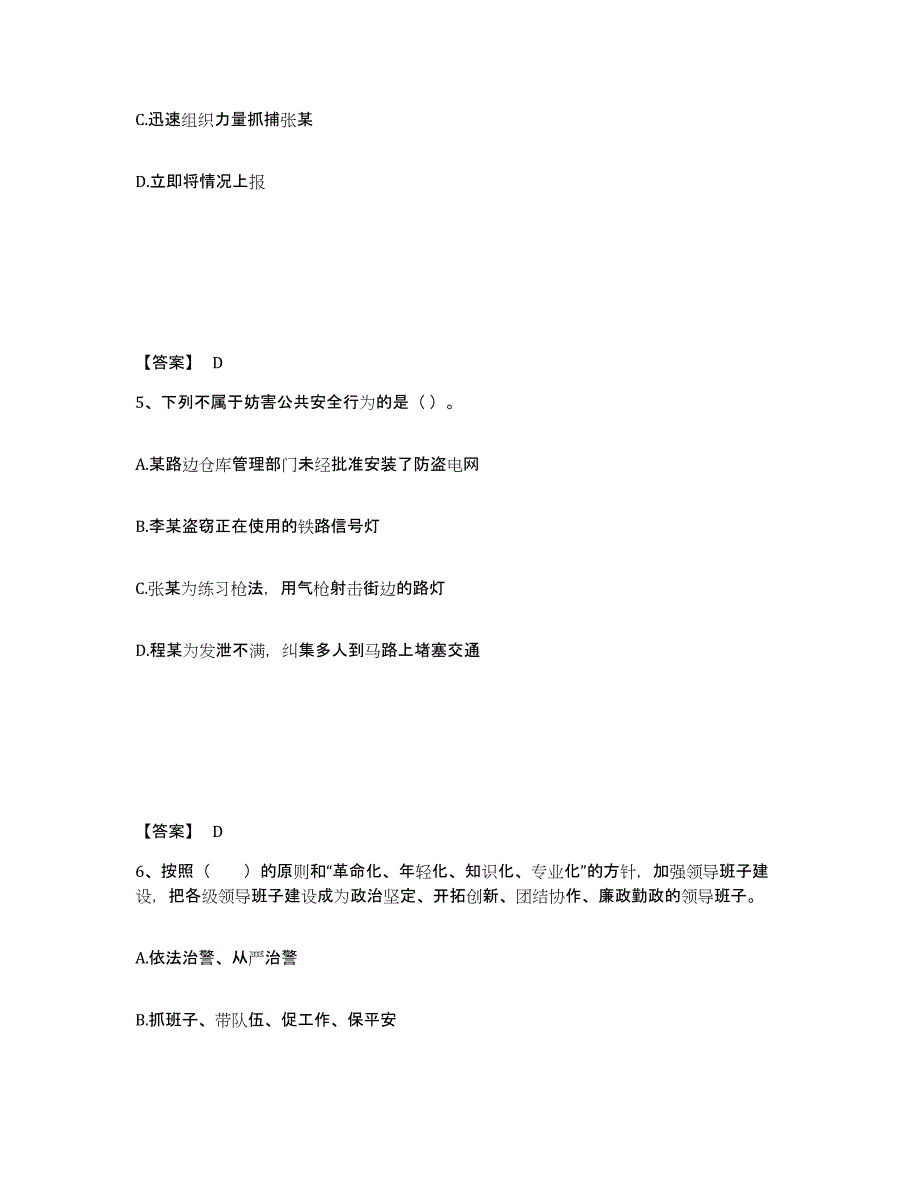 C.迅速组织力量抓捕张某

D.立即将情况上报

【答案】 D

5、下列不属于妨害公共安全行为的是（ ）。

A.某路边仓库管理部门未经批准安装了防盗电网

B.李某盗窃正在使用的铁路信号灯

C.张某为练习枪法，用气枪射击街边的路灯

D.程某为发泄不满，纠集多人到马路上堵塞交通

【答案】 D

6、按照（　　）的原则和“革命化、年轻化、知识化、专业化”的方针，加强领导班子建设，把各级领导班子建设成为政治坚定、开拓创新、团结协作、廉政勤政的领导班子。

A.依法治警、从严治警

B.抓班子、带队伍、促工作、保平安